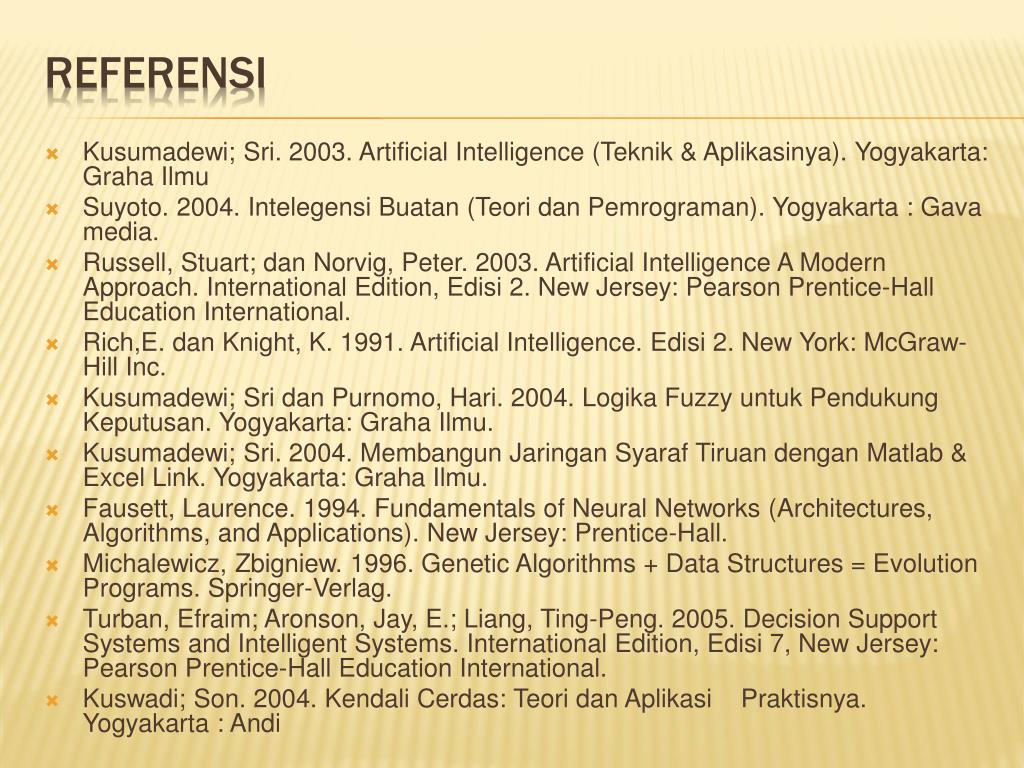 REFERENSI

Kusumadewi; Sri. 2003. Artificial Intelligence (Teknik & Aplikasinya). Yogyakarta: Graha Ilmu

Suyoto. 2004. Intelegensi Buatan (Teori dan Pemrograman). Yogyakarta : Gava media.

Russell, Stuart; dan Norvig, Peter. 2003. Artificial Intelligence A Modern Approach. International Edition, Edisi 2. New Jersey: Pearson Prentice-Hall Education International.

Rich,E. dan Knight, K. 1991. Artificial Intelligence. Edisi 2. New York: McGraw-Hill Inc.

Kusumadewi; Sri dan Purnomo, Hari. 2004. Logika Fuzzy untuk Pendukung Keputusan. Yogyakarta: Graha Ilmu.

Kusumadewi; Sri. 2004. Membangun Jaringan Syaraf Tiruan dengan Matlab & Excel Link. Yogyakarta: Graha Ilmu.

Fausett, Laurence. 1994. Fundamentals of Neural Networks (Architectures, Algorithms, and Applications). New Jersey: Prentice-Hall.

Michalewicz, Zbigniew. 1996. Genetic Algorithms + Data Structures = Evolution Programs. Springer-Verlag.

Turban, Efraim; Aronson, Jay, E.; Liang, Ting-Peng. 2005. Decision Support Systems and Intelligent Systems. International Edition, Edisi 7, New Jersey: Pearson Prentice-Hall Education International.

Kuswadi; Son. 2004. Kendali Cerdas: Teori dan Aplikasi Praktisnya. Yogyakarta : Andi